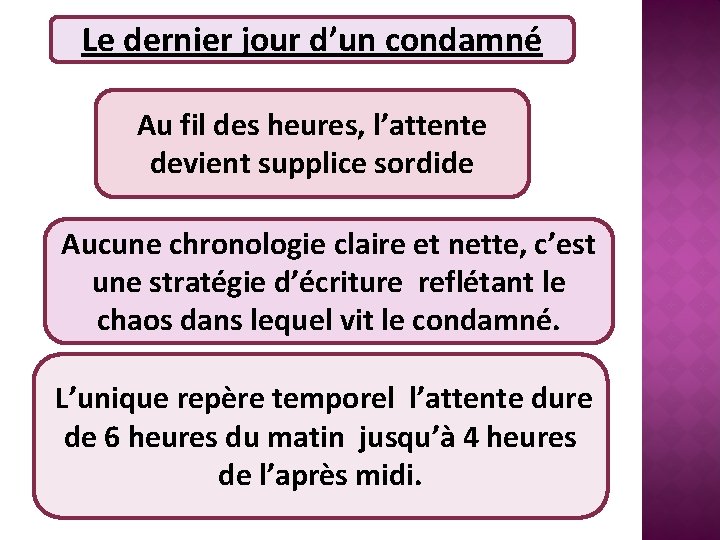 Le dernier jour d’un condamné

Au fil des heures, l’attente devient supplice sordide

Aucune chronologie claire et nette, c’est une stratégie d’écriture reflétant le chaos dans lequel vit le condamné.

L’unique repère temporel l’attente dure de 6 heures du matin jusqu’à 4 heures de l’après midi.